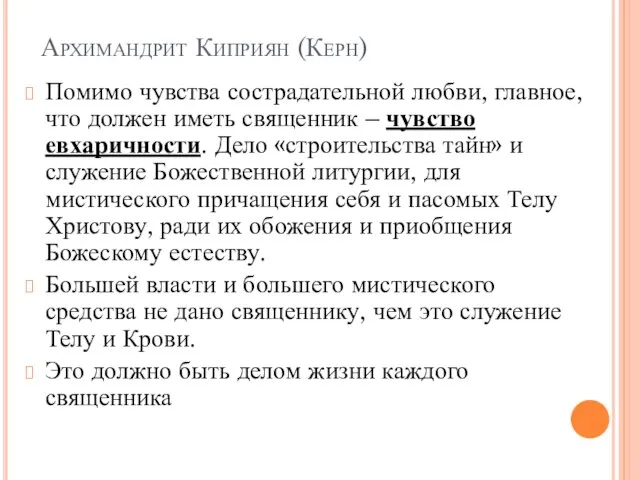 Архимандрит Киприян (Керн)

Помимо чувства сострадательной любви, главное, что должен иметь священник – чувство евхаричности. Дело «строительства тайн» и служение Божественной литургии, для мистического причащения себя и пасомых Телу Христову, ради их обожения и приобщения Божескому естеству.

Большей власти и большего мистического средства не дано священнику, чем это служение Телу и Крови.

Это должно быть делом жизни каждого священника